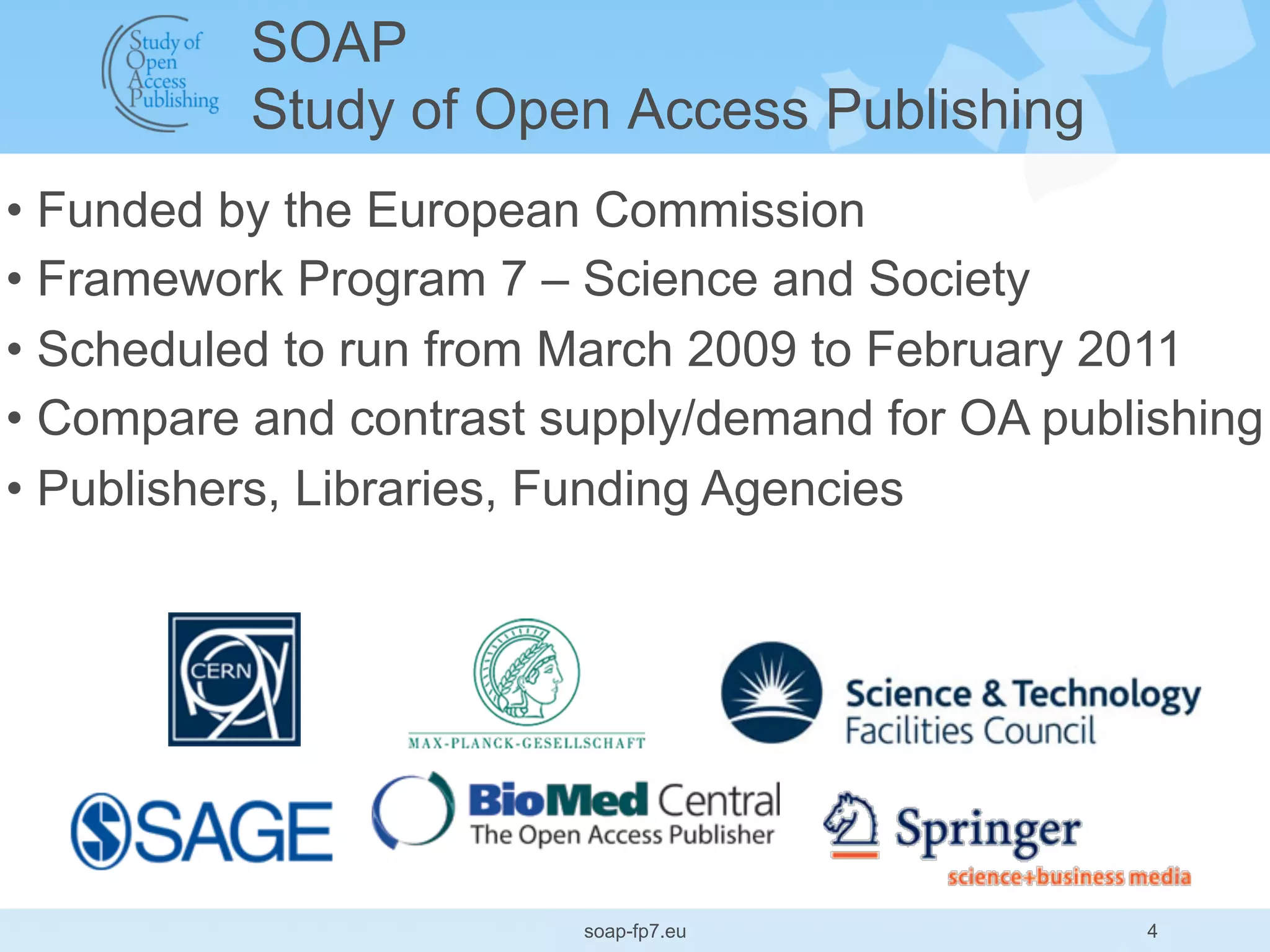 Study of Open Access Publishing

SOAP
Study of Open Access Publishing

• Funded by the European Commission
• Framework Program 7 – Science and Society
• Scheduled to run from March 2009 to February 2011
• Compare and contrast supply/demand for OA publishing
• Publishers, Libraries, Funding Agencies

CERN

MAX-PLANCK-GESELLSCHAFT

Science & Technology Facilities Council

SAGE

BioMed Central
The Open Access Publisher

Springer
science+business media

soap-fp7.eu

4